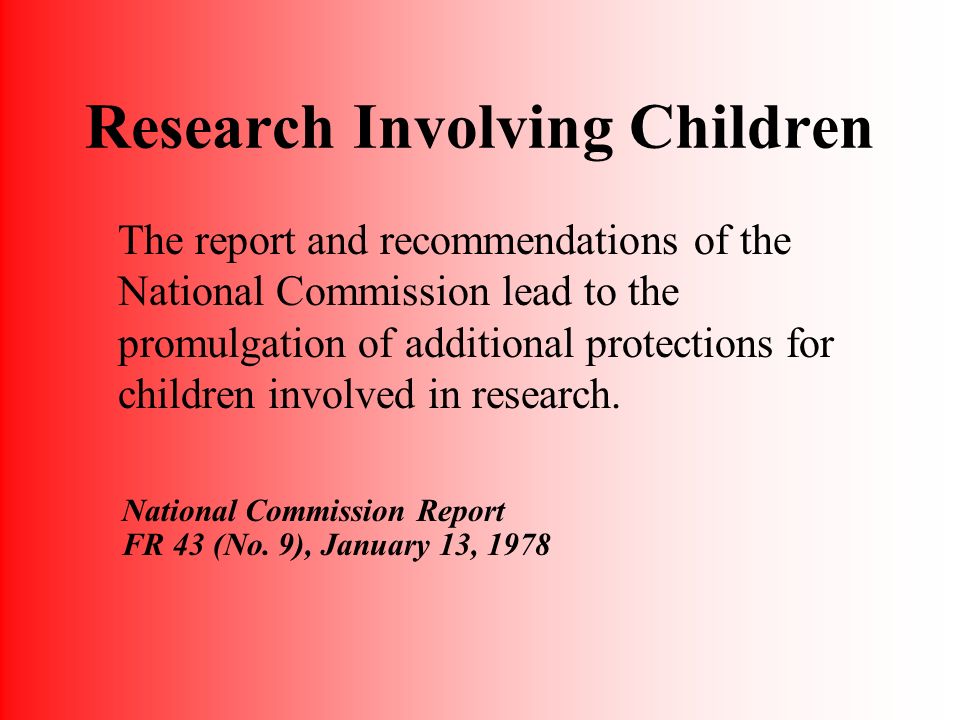 Research Involving Children

The report and recommendations of the National Commission lead to the promulgation of additional protections for children involved in research.

National Commission Report
FR 43 (No. 9), January 13, 1978